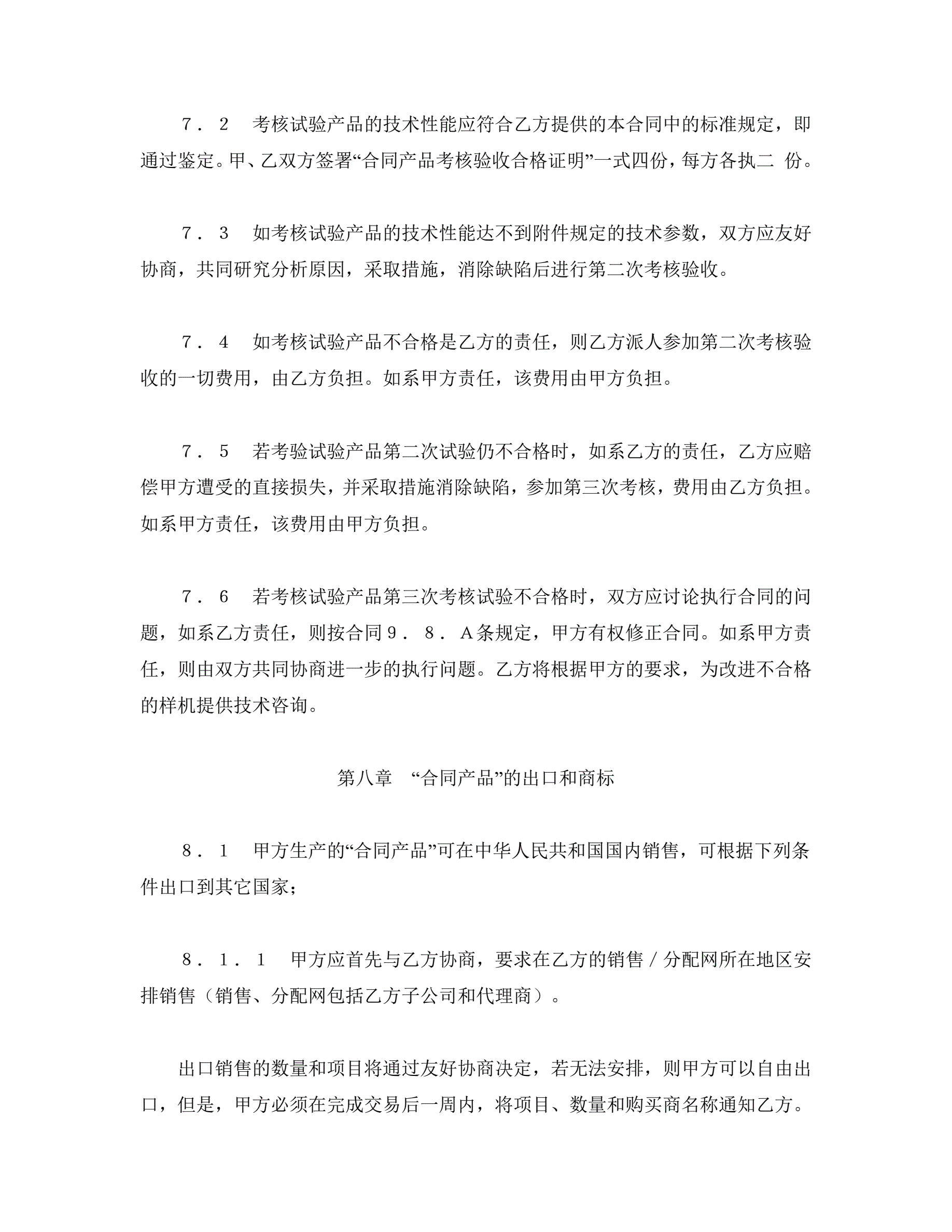 ７．２　考核试验产品的技术性能应符合乙方提供的本合同中的标准规定，即通过鉴定。甲、乙双方签署“合同产品考核验收合格证明”一式四份，每方各执二 份。

７．３　如考核试验产品的技术性能达不到附件规定的技术参数，双方应友好协商，共同研究分析原因，采取措施，消除缺陷后进行第二次考核验收。

７．４　如考核试验产品不合格是乙方的责任，则乙方派人参加第二次考核验收的一切费用，由乙方负担。如系甲方责任，该费用由甲方负担。

７．５　若考验试验产品第二次试验仍不合格时，如系乙方的责任，乙方应赔偿甲方遭受的直接损失，并采取措施消除缺陷，参加第三次考核，费用由乙方负担。如系甲方责任，该费用由甲方负担。

７．６　若考核试验产品第三次考核试验不合格时，双方应讨论执行合同的问题，如系乙方责任，则按合同９．８．Ａ条规定，甲方有权修正合同。如系甲方责任，则由双方共同协商进一步的执行问题。乙方将根据甲方的要求，为改进不合格的样机提供技术咨询。

第八章　“合同产品”的出口和商标

８．１　甲方生产的“合同产品”可在中华人民共和国国内销售，可根据下列条件出口到其它国家；

８．１．１　甲方应首先与乙方协商，要求在乙方的销售／分配网所在地区安排销售（销售、分配网包括乙方子公司和代理商）。

出口销售的数量和项目将通过友好协商决定，若无法安排，则甲方可以自由出口，但是，甲方必须在完成交易后一周内，将项目、数量和购买商名称通知乙方。